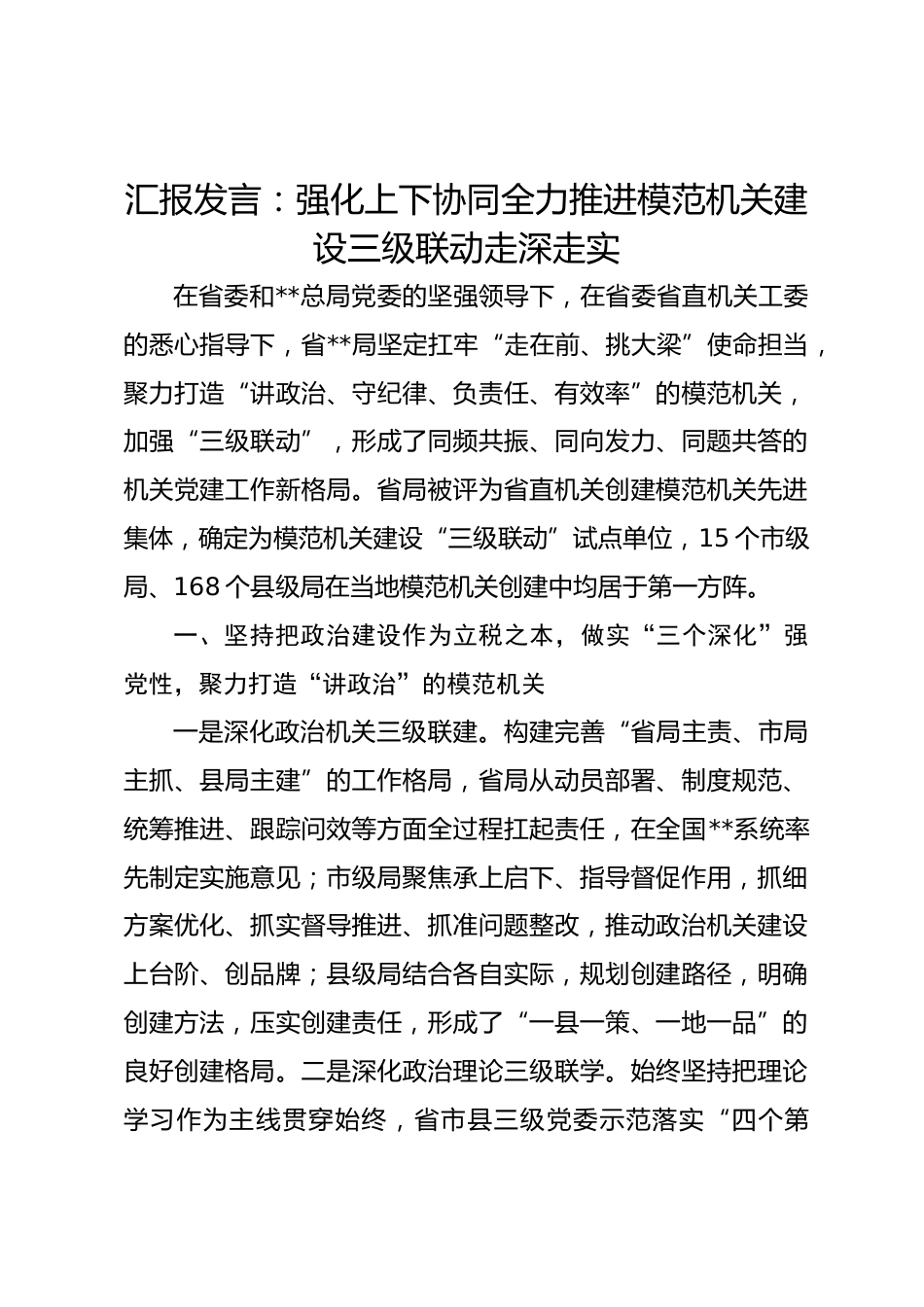 汇报发言：强化上下协同全力推进模范机关建设三级联动走深走实

在省委和**总局党委的坚强领导下，在省委省直机关工委的悉心指导下，省**局坚定扛牢“走在前、挑大梁”使命担当，聚力打造“讲政治、守纪律、负责任、有效率”的模范机关，加强“三级联动”，形成了同频共振、同向发力、同题共答的机关党建工作新格局。省局被评为省直机关创建模范机关先进集体，确定为模范机关建设“三级联动”试点单位，15个市级局、168个县级局在当地模范机关创建中均居于第一方阵。

一、坚持把政治建设作为立税之本，做实“三个深化”强党性，聚力打造“讲政治”的模范机关

一是深化政治机关三级联建。构建完善“省局主责、市局主抓、县局主建”的工作格局，省局从动员部署、制度规范、统筹推进、跟踪问效等方面全过程扛起责任，在全国**系统率先制定实施意见；市级局聚焦承上启下、指导督促作用，抓细方案优化、抓实督导推进、抓准问题整改，推动政治机关建设上台阶、创品牌；县级局结合各自实际，规划创建路径，明确创建方法，压实创建责任，形成了“一县一策、一地一品”的良好创建格局。二是深化政治理论三级联学。始终坚持把理论学习作为主线贯穿始终，省市县三级党委示范落实“四个第